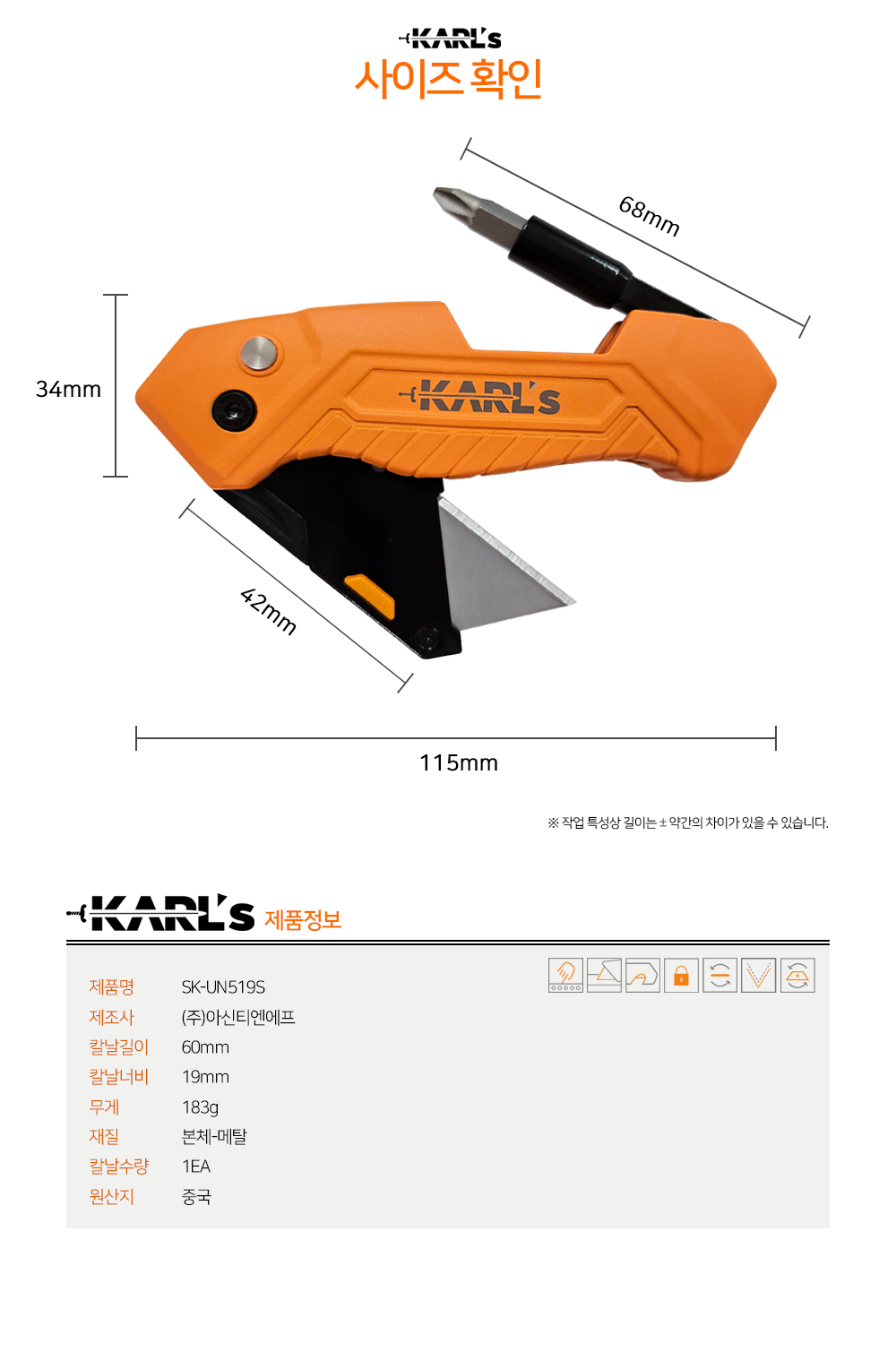 KARL's
사이즈 확인

68mm

34mm

KARL's

42mm

115mm

※ 작업 특성상 길이는 ± 약간의 차이가 있을 수 있습니다.

KARL's 제품정보

제품명 SK-UN519S
제조사 (주)아신티엔에프
칼날길이 60mm
칼날너비 19mm
무게 183g
재질 본체-메탈
칼날수량 1EA
원산지 중국